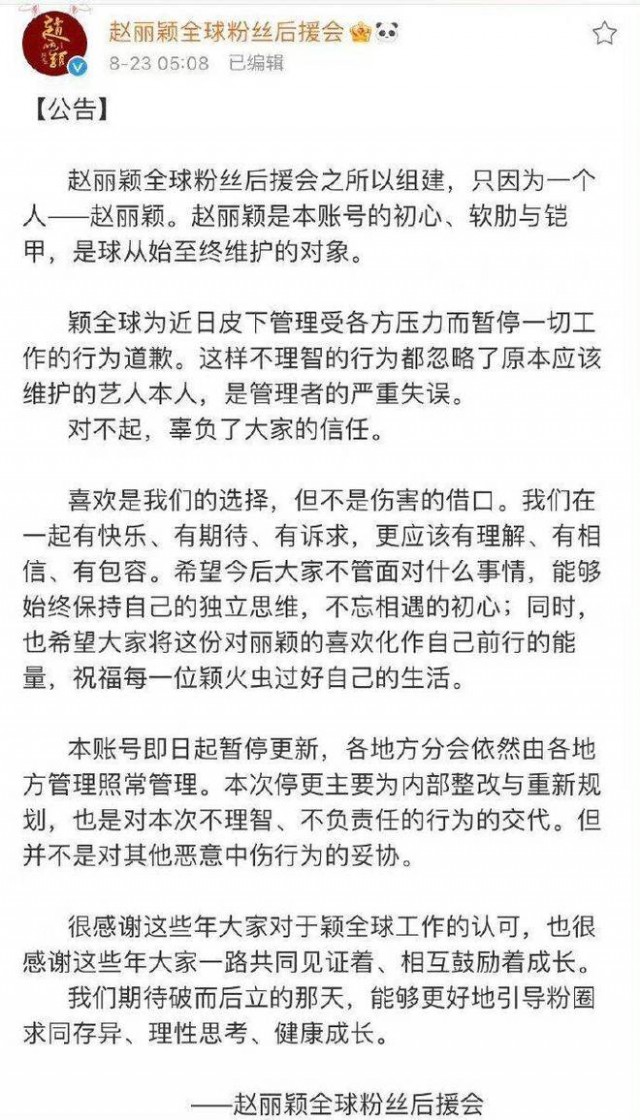 赵丽颖全球粉丝后援会
8-23 05:08 已编辑

【公告】

赵丽颖全球粉丝后援会之所以组建，只因为一个人——赵丽颖。赵丽颖是本账号的初心、软肋与铠甲，是球从始至终维护的对象。

颖全球为近日皮下管理受各方压力而暂停一切工作的行为道歉。这样不理智的行为都忽略了原本应该维护的艺人本人，是管理者的严重失误。
对不起，辜负了大家的信任。

喜欢是我们的选择，但不是伤害的借口。我们在一起有快乐、有期待、有诉求，更应该有理解、有相信、有包容。希望今后大家不管面对什么事情，能够始终保持自己的独立思维，不忘相遇的初心；同时，也希望大家将这份对丽颖的喜欢化作自己前行的能量，祝福每一位颖火虫过好自己的生活。

本账号即日起暂停更新，各地方分会依然由各地方管理照常管理。本次停更主要为内部整改与重新规划，也是对本次不理智、不负责任的行为的交代。但并不是对其他恶意中伤行为的妥协。

很感谢这些年大家对于颖全球工作的认可，也很感谢这些年大家一路共同见证着、相互鼓励着成长。
我们期待破而后立的那天，能够更好地引导粉圈求同存异、理性思考、健康成长。

——赵丽颖全球粉丝后援会